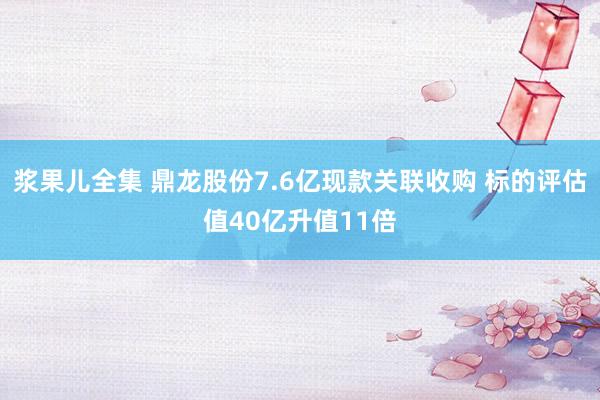 浆果儿全集 鼎龙股份7.6亿现款关联收购 标的评估值40亿升值11倍